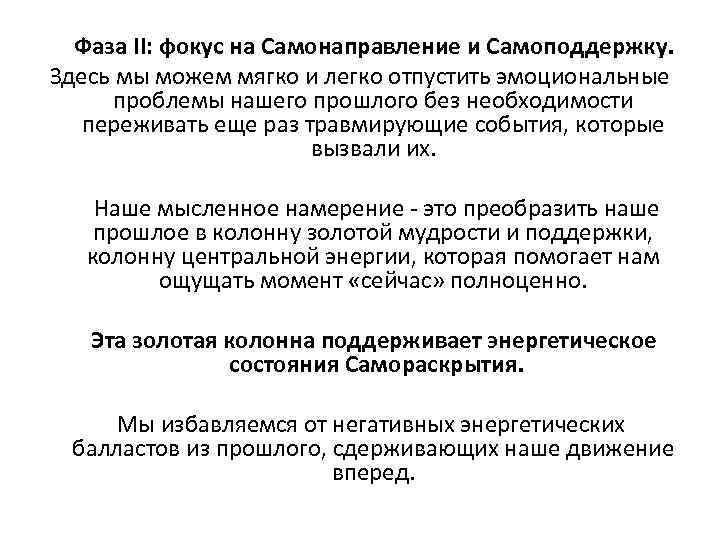 Фаза II: фокус на Самонаправление и Самоподдержку.
Здесь мы можем мягко и легко отпустить эмоциональные проблемы нашего прошлого без необходимости переживать еще раз травмирующие события, которые вызвали их.

Наше мысленное намерение - это преобразить наше прошлое в колонну золотой мудрости и поддержки, колонну центральной энергии, которая помогает нам ощущать момент «сейчас» полноценно.

Эта золотая колонна поддерживает энергетическое состояния Самораскрытия.

Мы избавляемся от негативных энергетических балластов из прошлого, сдерживающих наше движение вперед.